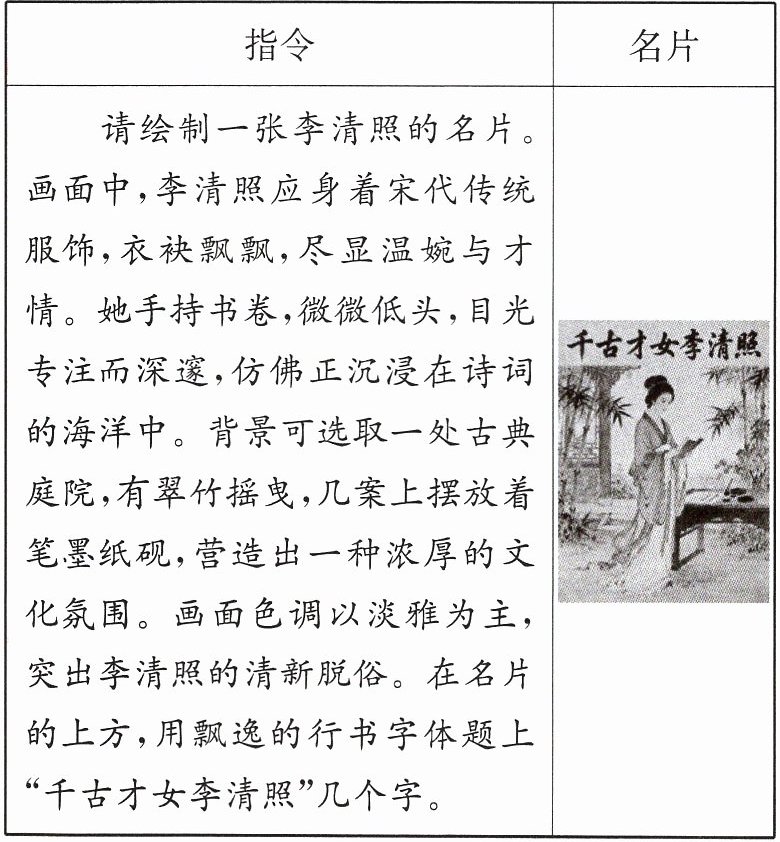 | 指令 | 名片 |
|---|---|
| 请绘制一张李清照的名片。画面中,李清照应身着宋代传统服饰,衣袂飘飘,尽显温婉与才情。她手持书卷,微微低头,目光专注而深邃,仿佛正沉浸在诗词的海洋中。背景可选取一处古典庭院,有翠竹摇曳,几案上摆放着笔墨纸砚,营造出一种浓厚的文化氛围。画面色调以淡雅为主,突出李清照的清新脱俗。在名片的上方,用飘逸的行书字体题上“千古才女李清照”几个字。 | 千古才女李清照 |